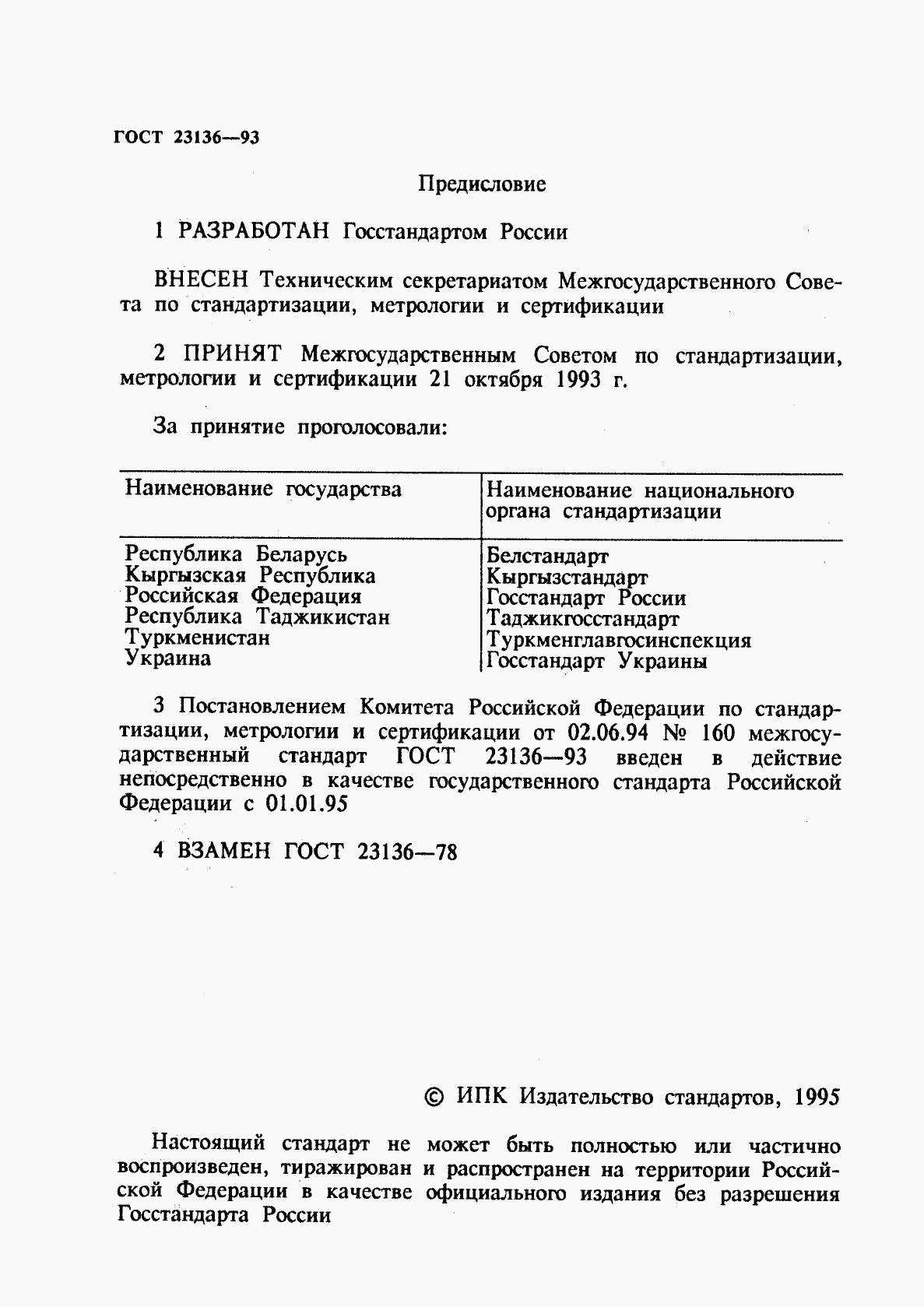 ГОСТ 23136—93

Предисловие

1 РАЗРАБОТАН Госстандартом России

ВНЕСЕН Техническим секретариатом Межгосударственного Совета по стандартизации, метрологии и сертификации

2 ПРИНЯТ Межгосударственным Советом по стандартизации, метрологии и сертификации 21 октября 1993 г.

За принятие проголосовали:

| Наименование государства | Наименование национального органа стандартизации |
|---|---|
| Республика Беларусь | Белстандарт |
| Кыргызская Республика | Кыргызстандарт |
| Российская Федерация | Госстандарт России |
| Республика Таджикистан | Таджикгосстандарт |
| Туркменистан | Туркменглавгосинспекция |
| Украина | Госстандарт Украины |

3 Постановлением Комитета Российской Федерации по стандартизации, метрологии и сертификации от 02.06.94 № 160 межгосударственный стандарт ГОСТ 23136—93 введен в действие непосредственно в качестве государственного стандарта Российской Федерации с 01.01.95

4 ВЗАМЕН ГОСТ 23136—78

© ИПК Издательство стандартов, 1995

Настоящий стандарт не может быть полностью или частично воспроизведен, тиражирован и распространен на территории Российской Федерации в качестве официального издания без разрешения Госстандарта России